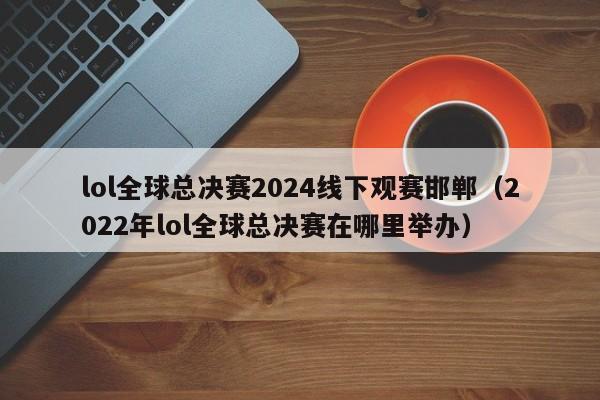 lol全球总决赛2024线下观赛邯郸（2022年lol全球总决赛在哪里举办）